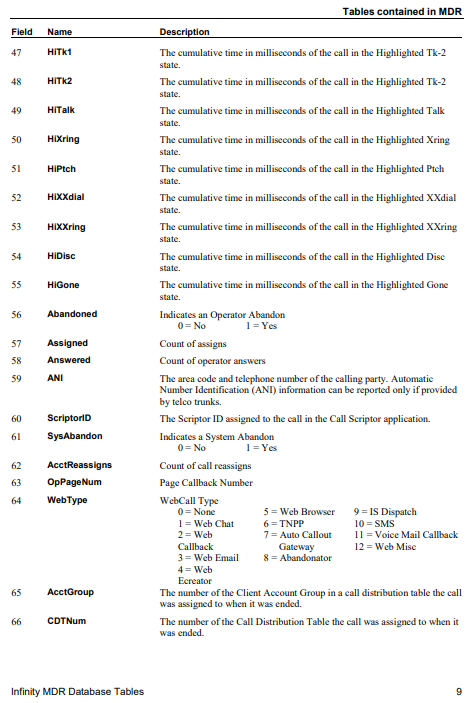 Tables contained in MDR

| Field | Name | Description |
|---|---|---|
| 47 | HiTk1 | The cumulative time in milliseconds of the call in the Highlighted Tk-2 state. |
| 48 | HiTk2 | The cumulative time in milliseconds of the call in the Highlighted Tk-2 state. |
| 49 | HiTalk | The cumulative time in milliseconds of the call in the Highlighted Talk state. |
| 50 | HiXring | The cumulative time in milliseconds of the call in the Highlighted Xring state. |
| 51 | HiPtch | The cumulative time in milliseconds of the call in the Highlighted Ptch state. |
| 52 | HiXXdial | The cumulative time in milliseconds of the call in the Highlighted XXdial state. |
| 53 | HiXXring | The cumulative time in milliseconds of the call in the Highlighted XXring state. |
| 54 | HiDisc | The cumulative time in milliseconds of the call in the Highlighted Disc state. |
| 55 | HiGone | The cumulative time in milliseconds of the call in the Highlighted Gone state. |
| 56 | Abandoned | Indicates an Operator Abandon 0 = No 1 = Yes |
| 57 | Assigned | Count of assigns |
| 58 | Answered | Count of operator answers |
| 59 | ANI | The area code and telephone number of the calling party. Automatic Number Identification (ANI) information can be reported only if provided by telco trunks. |
| 60 | ScriptorID | The Scriptor ID assigned to the call in the Call Scriptor application. |
| 61 | SysAbandon | Indicates a System Abandon 0 = No 1 = Yes |
| 62 | AcctReassigns | Count of call reassigns |
| 63 | OpPageNum | Page Callback Number |
| 64 | WebType | WebCall Type 0 = None 1 = Web Chat 2 = Web Callback 3 = Web Email 4 = Web Ecreator 5 = Web Browser 6 = TNPP 7 = Auto Callout Gateway 8 = Abandonator 9 = IS Dispatch 10 = SMS 11 = Voice Mail Callback 12 = Web Misc |
| 65 | AcctGroup | The number of the Client Account Group in a call distribution table the call was assigned to when it was ended. |
| 66 | CDTNum | The number of the Call Distribution Table the call was assigned to when it was ended. |

Infinity MDR Database Tables 9